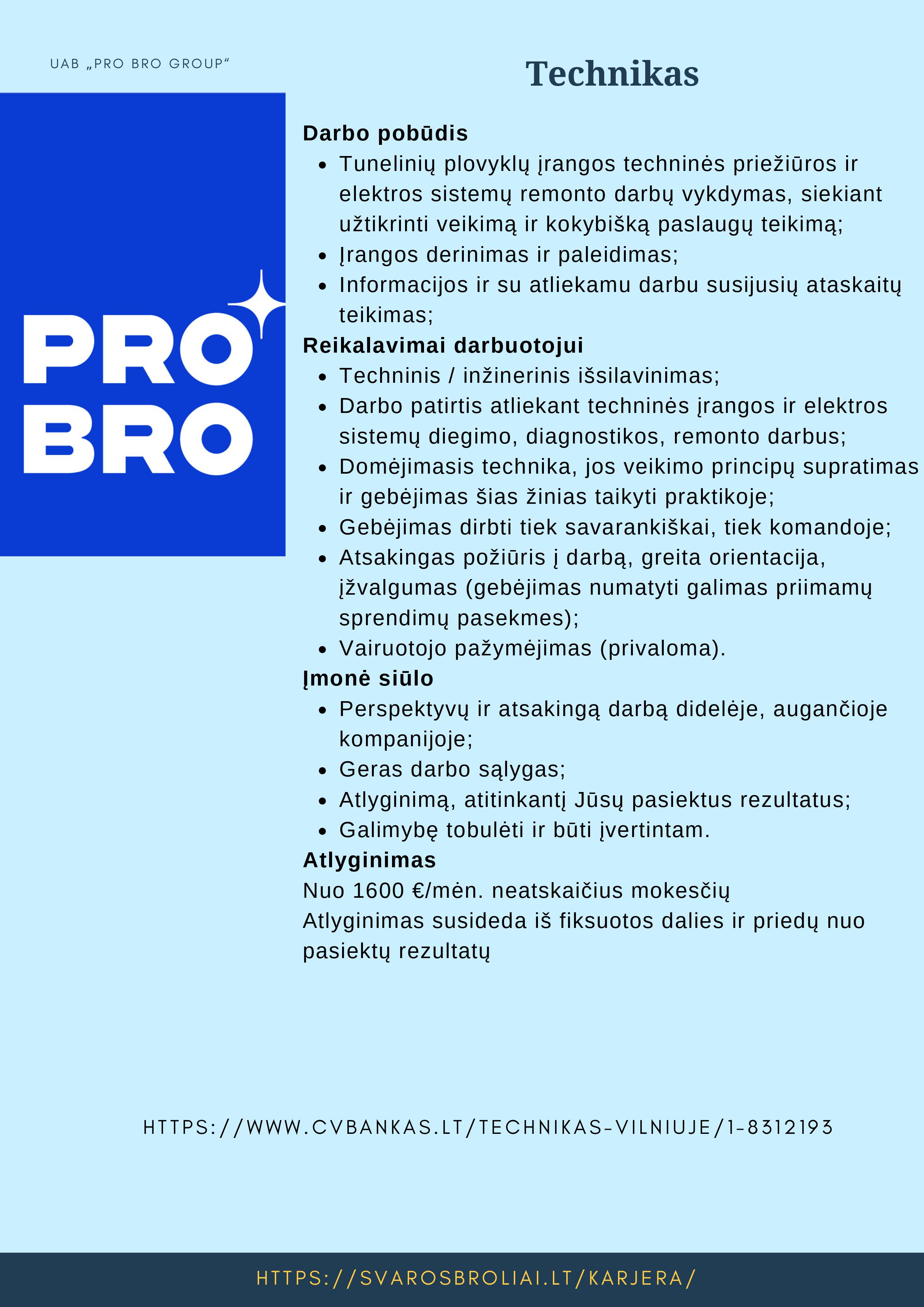 UAB „PRO BRO GROUP“

PRO
BRO

Technikas

Darbo pobūdis
- Tunelinių plovyklų įrangos techninės priežiūros ir elektros sistemų remonto darbų vykdymas, siekiant užtikrinti veikimą ir kokybišką paslaugų teikimą;
- Įrangos derinimas ir paleidimas;
- Informacijos ir su atliekamu darbu susijusių ataskaitų teikimas;

Reikalavimai darbuotojui
- Techninis / inžinerinis išsilavinimas;
- Darbo patirtis atliekant techninės įrangos ir elektros sistemų diegimo, diagnostikos, remonto darbus;
- Domėjimasis technika, jos veikimo principų supratimas ir gebėjimas šias žinias taikyti praktikoje;
- Gebėjimas dirbti tiek savarankiškai, tiek komandoje;
- Atsakingas požiūris į darbą, greita orientacija, įžvalgumas (gebėjimas numatyti galimas priimamų sprendimų pasekmes);
- Vairuotojo pažymėjimas (privaloma).

Įmonė siūlo
- Perspektyvų ir atsakingą darbą didelėje, augančioje kompanijoje;
- Geras darbo sąlygas;
- Atlyginimą, atitinkantį Jūsų pasiektus rezultatus;
- Galimybę tobulėti ir būti įvertintam.

Atlyginimas
Nuo 1600 €/mėn. neatskaičius mokesčių
Atlyginimas susideda iš fiksuotos dalies ir priedų nuo pasiektų rezultatų

HTTPS://WWW.CVBANKAS.LT/TECHNIKAS-VILNIUJE/1-8312193

HTTPS://SVAROSBROLIAI.LT/KARJERA/